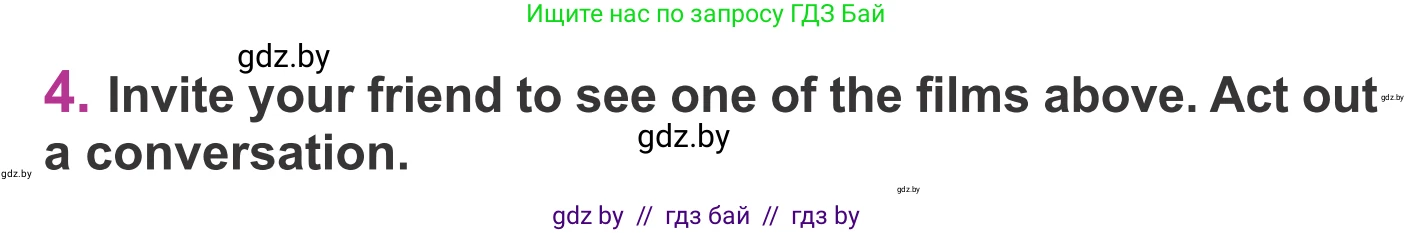 Ищите нас по запросу ГДЗ Бай

gdz.by

4. Invite your friend to see one of the films above. Act out a conversation.

gdz.by

gdz.by

gdz.by

gdz.by

gdz by // гдз бай // гдз by